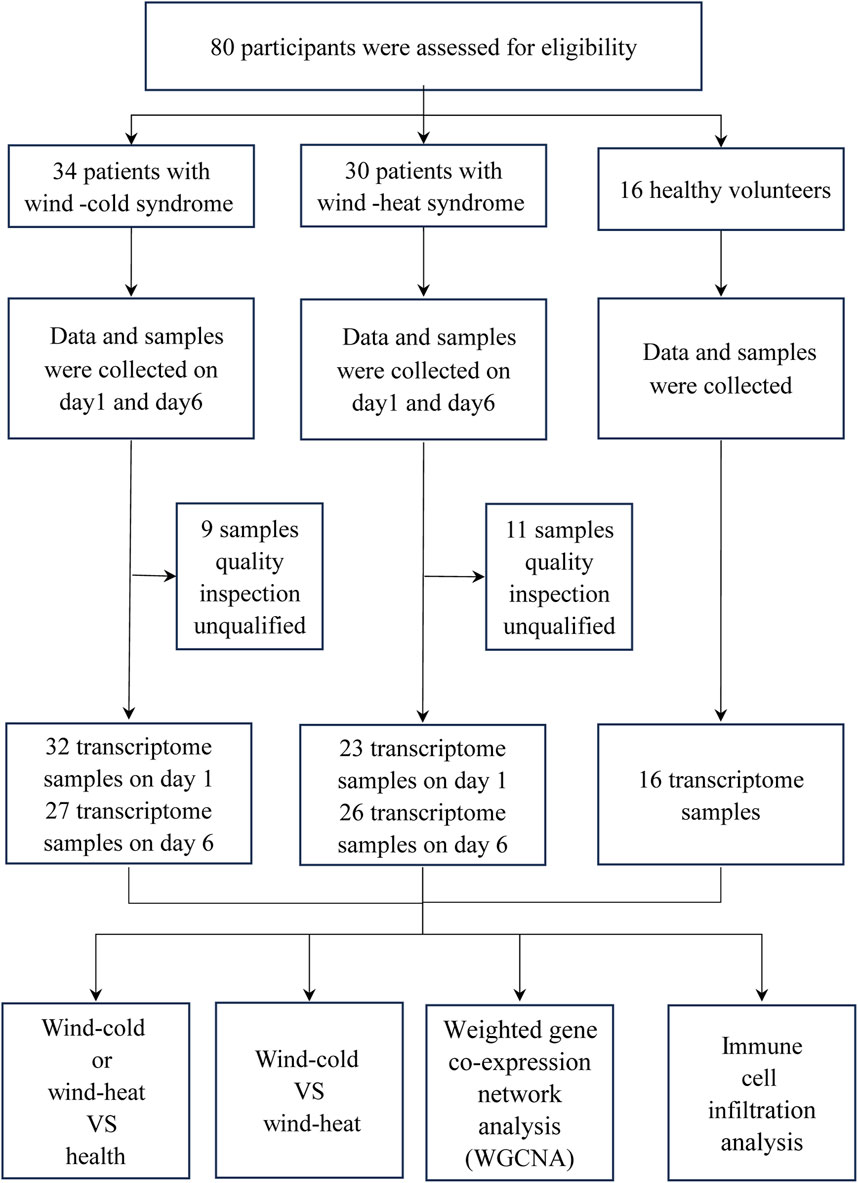 80 participants were assessed for eligibility

34 patients with wind -cold syndrome

30 patients with wind -heat syndrome

16 healthy volunteers

Data and samples were collected on day1 and day6

Data and samples were collected on day1 and day6

Data and samples were collected

9 samples quality inspection unqualified

11 samples quality inspection unqualified

32 transcriptome samples on day 1
27 transcriptome samples on day 6

23 transcriptome samples on day 1
26 transcriptome samples on day 6

16 transcriptome samples

Wind-cold or wind-heat VS health

Wind-cold VS wind-heat

Weighted gene co-expression network analysis (WGCNA)

Immune cell infiltration analysis